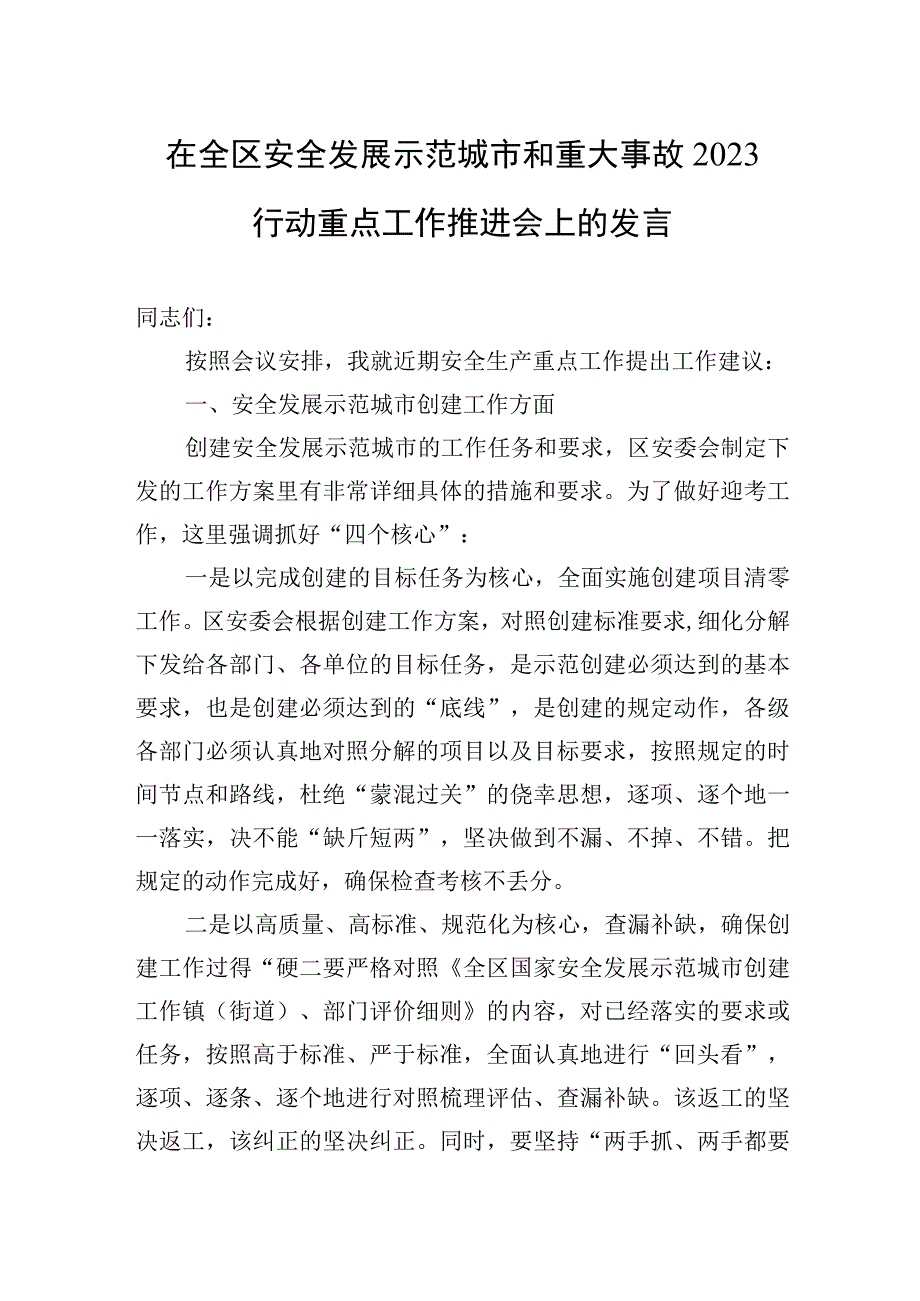 在全区安全发展示范城市和重大事故2023行动重点工作推进会上的发言

同志们：

按照会议安排，我就近期安全生产重点工作提出工作建议：

一、安全发展示范城市创建工作方面

创建安全发展示范城市的工作任务和要求，区安委会制定下发的工作方案里有非常详细具体的措施和要求。为了做好迎考工作，这里强调抓好“四个核心”：

一是以完成创建的目标任务为核心，全面实施创建项目清零工作。区安委会根据创建工作方案，对照创建标准要求,细化分解下发给各部门、各单位的目标任务，是示范创建必须达到的基本要求，也是创建必须达到的“底线”，是创建的规定动作，各级各部门必须认真地对照分解的项目以及目标要求，按照规定的时间节点和路线，杜绝“蒙混过关”的侥幸思想，逐项、逐个地一一落实，决不能“缺斤短两”，坚决做到不漏、不掉、不错。把规定的动作完成好，确保检查考核不丢分。

二是以高质量、高标准、规范化为核心，查漏补缺，确保创建工作过得“硬二要严格对照《全区国家安全发展示范城市创建工作镇（街道）、部门评价细则》的内容，对已经落实的要求或任务，按照高于标准、严于标准，全面认真地进行“回头看”，逐项、逐条、逐个地进行对照梳理评估、查漏补缺。该返工的坚决返工，该纠正的坚决纠正。同时，要坚持“两手抓、两手都要